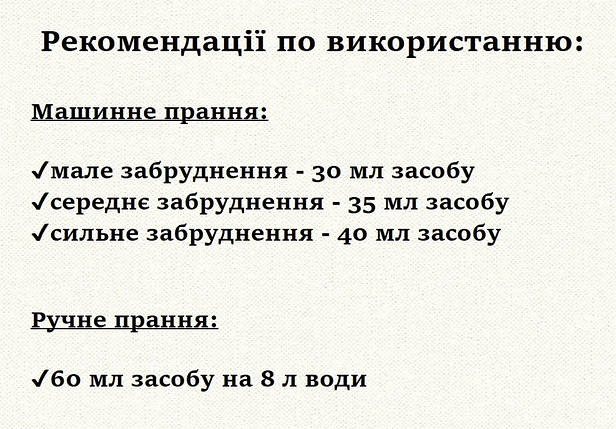 Рекомендації по використанню:

Машинне прання:

✓мале забруднення - 30 мл засобу
✓середнє забруднення - 35 мл засобу
✓сильне забруднення - 40 мл засобу

Ручне прання:

✓60 мл засобу на 8 л води